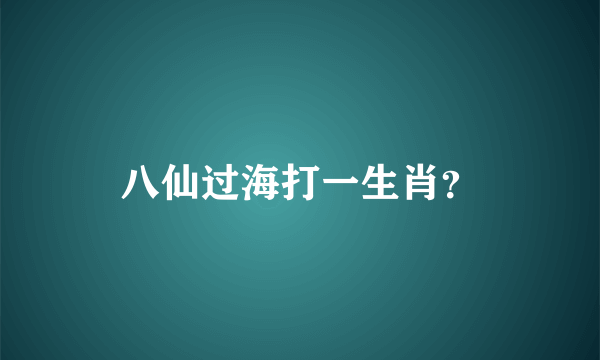 八仙过海打一生肖?